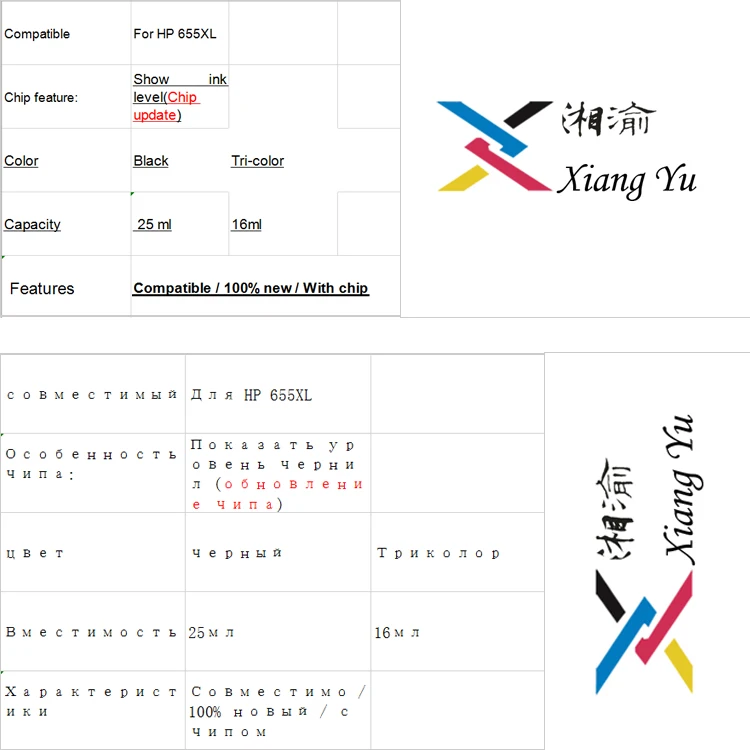 | Compatible | For HP 655XL | | |
|---|---|---|---|
| Chip feature: | Show ink level(Chip update) | | |
| Color | Black | Tri-color | |
| Capacity | 25 ml | 16ml | |
| Features | Compatible / 100% new / With chip | | |

湘渝
Xiang Yu

| совместимый | Для HP 655XL | |
|---|---|---|
| Особенность чипа: | Показать уровень чернил (обновление чипа) | |
| цвет | черный | Триколор |
| Вместимость | 25мл | 16мл |
| Характеристики | Совместимо / 100% новый / с чипом | |

湘渝
Xiang Yu